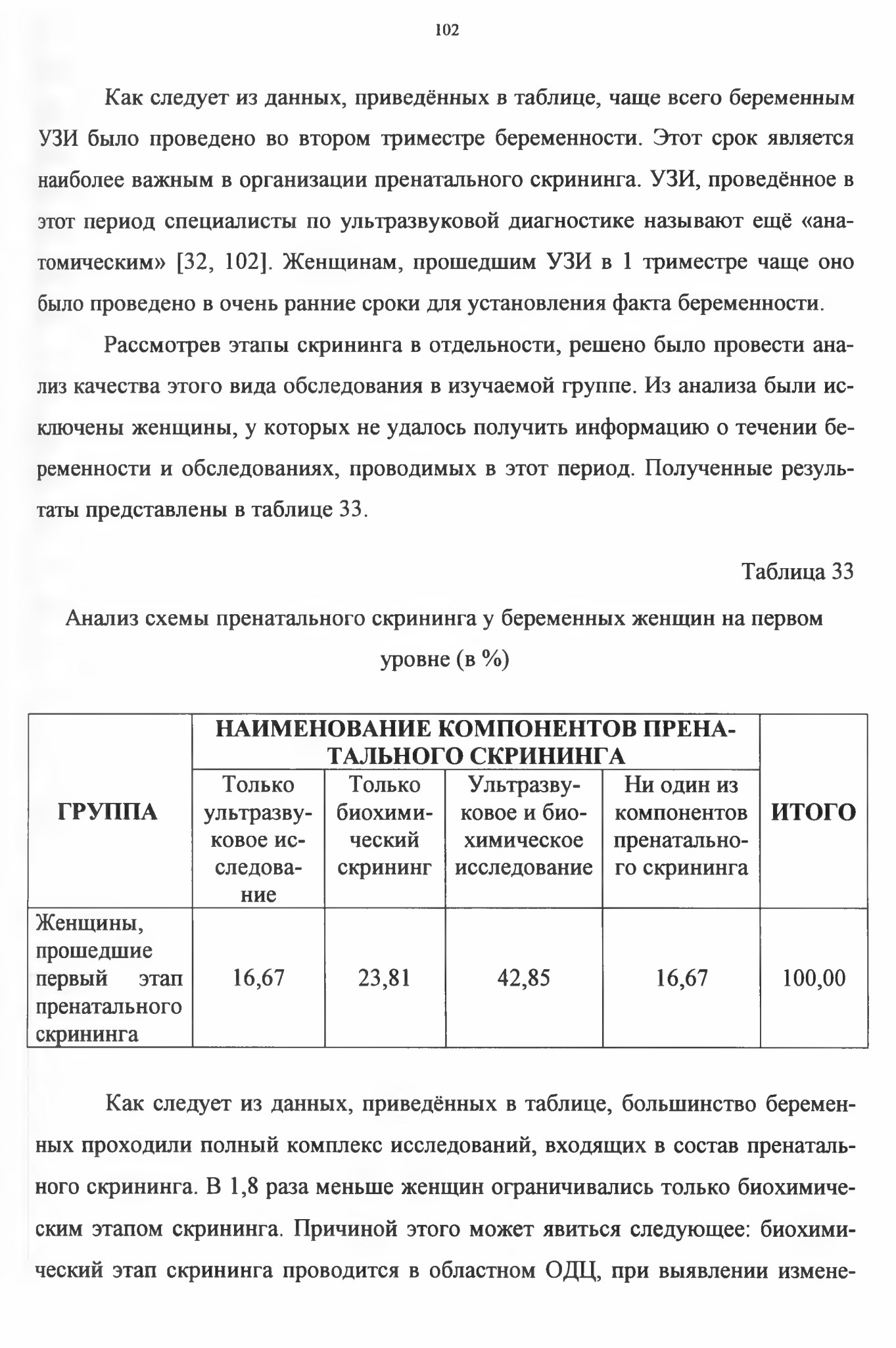 102

Как следует из данных, приведённых в таблице, чаще всего беременным УЗИ было проведено во втором триместре беременности. Этот срок является наиболее важным в организации пренатального скрининга. УЗИ, проведённое в этот период специалисты по ультразвуковой диагностике называют ещё «анатомическим» [32, 102]. Женщинам, прошедшим УЗИ в 1 триместре чаще оно было проведено в очень ранние сроки для установления факта беременности.

Рассмотрев этапы скрининга в отдельности, решено было провести анализ качества этого вида обследования в изучаемой группе. Из анализа были исключены женщины, у которых не удалось получить информацию о течении беременности и обследованиях, проводимых в этот период. Полученные результаты представлены в таблице 33.

Таблица 33

Анализ схемы пренатального скрининга у беременных женщин на первом уровне (в %)

| ГРУППА | НАИМЕНОВАНИЕ КОМПОНЕНТОВ ПРЕНАТАЛЬНОГО СКРИНИНГА | | | | ИТОГО |
|---|---|---|---|---|---|
| | Только ультразвуковое исследование | Только биохимический скрининг | Ультразвуковое и биохимическое исследование | Ни один из компонентов пренатального скрининга | |
| Женщины, прошедшие первый этап пренатального скрининга | 16,67 | 23,81 | 42,85 | 16,67 | 100,00 |

Как следует из данных, приведённых в таблице, большинство беременных проходили полный комплекс исследований, входящих в состав пренатального скрининга. В 1,8 раза меньше женщин ограничивались только биохимическим этапом скрининга. Причиной этого может явиться следующее: биохимический этап скрининга проводится в областном ОДЦ, при выявлении измене-